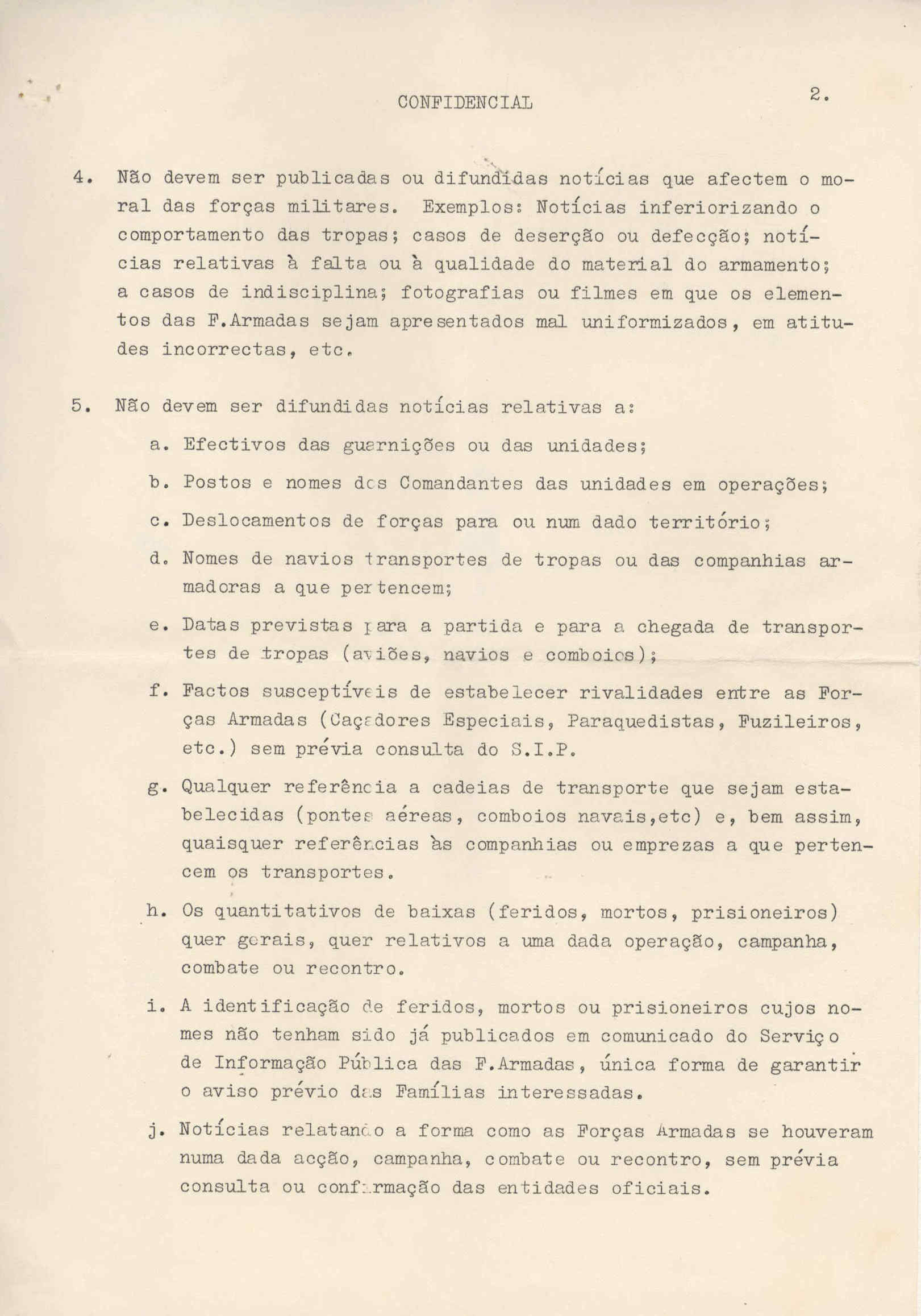 CONFIDENCIAL

2.

4. Não devem ser publicadas ou difundidas notícias que afectem o moral das forças militares. Exemplos: Notícias inferiorizando o comportamento das tropas; casos de deserção ou defecção; notícias relativas à falta ou à qualidade do material do armamento; a casos de indisciplina; fotografias ou filmes em que os elementos das F.Armadas sejam apresentados mal uniformizados, em atitudes incorrectas, etc.

5. Não devem ser difundidas notícias relativas a:

a. Efectivos das guarnições ou das unidades;

b. Postos e nomes dos Comandantes das unidades em operações;

c. Deslocamentos de forças para ou num dado território;

d. Nomes de navios transportes de tropas ou das companhias armadoras a que pertencem;

e. Datas previstas para a partida e para a chegada de transportes de tropas (aviões, navios e comboios);

f. Factos susceptíveis de estabelecer rivalidades entre as Forças Armadas (Caçadores Especiais, Paraquedistas, Fuzileiros, etc.) sem prévia consulta do S.I.P.

g. Qualquer referência a cadeias de transporte que sejam estabelecidas (pontes aéreas, comboios navais,etc) e, bem assim, quaisquer referências às companhias ou emprezas a que pertencem os transportes.

h. Os quantitativos de baixas (feridos, mortos, prisioneiros) quer gerais, quer relativos a uma dada operação, campanha, combate ou recontro.

i. A identificação de feridos, mortos ou prisioneiros cujos nomes não tenham sido já publicados em comunicado do Serviço de Informação Pública das F.Armadas, única forma de garantir o aviso prévio das Famílias interessadas.

j. Notícias relatando a forma como as Forças Armadas se houveram numa dada acção, campanha, combate ou recontro, sem prévia consulta ou confirmação das entidades oficiais.